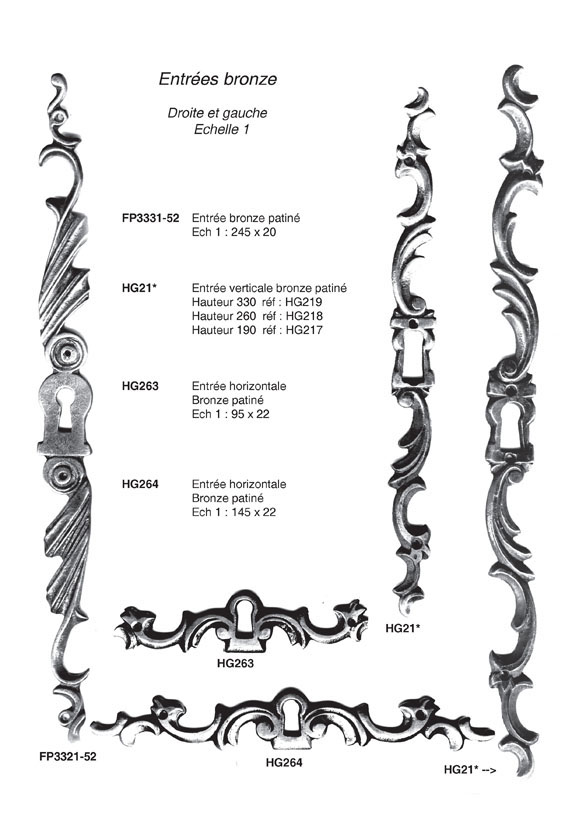 Entrées bronze

Droite et gauche
Echelle 1

FP3331-52 Entrée bronze patiné
Ech 1 : 245 x 20

HG21* Entrée verticale bronze patiné
Hauteur 330 réf : HG219
Hauteur 260 réf : HG218
Hauteur 190 réf : HG217

HG263 Entrée horizontale
Bronze patiné
Ech 1 : 95 x 22

HG264 Entrée horizontale
Bronze patiné
Ech 1 : 145 x 22

HG21*

HG263

FP3321-52

HG264

HG21* -->